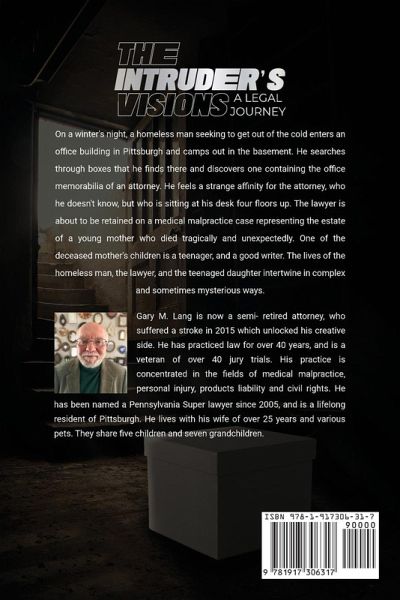 THE INTRUDER'S VISIONS A LEGAL JOURNEY

On a winter's night, a homeless man seeking to get out of the cold enters an office building in Pittsburgh and camps out in the basement. He searches through boxes that he finds there and discovers one containing the office memorabilia of an attorney. He feels a strange affinity for the attorney, who he doesn't know, but who is sitting at his desk four floors up. The lawyer is about to be retained on a medical malpractice case representing the estate of a young mother who died tragically and unexpectedly. One of the deceased mother's children is a teenager, and a good writer. The lives of the homeless man, the lawyer, and the teenaged daughter intertwine in complex and sometimes mysterious ways.

Gary M. Lang is now a semi- retired attorney, who suffered a stroke in 2015 which unlocked his creative side. He has practiced law for over 40 years, and is a veteran of over 40 jury trials. His practice is concentrated in the fields of medical malpractice, personal injury, products liability and civil rights. He has been named a Pennsylvania Super lawyer since 2005, and is a lifelong resident of Pittsburgh. He lives with his wife of over 25 years and various pets. They share five children and seven grandchildren.

ISBN 978-1-917306-31-7

90000

9 781917 306317